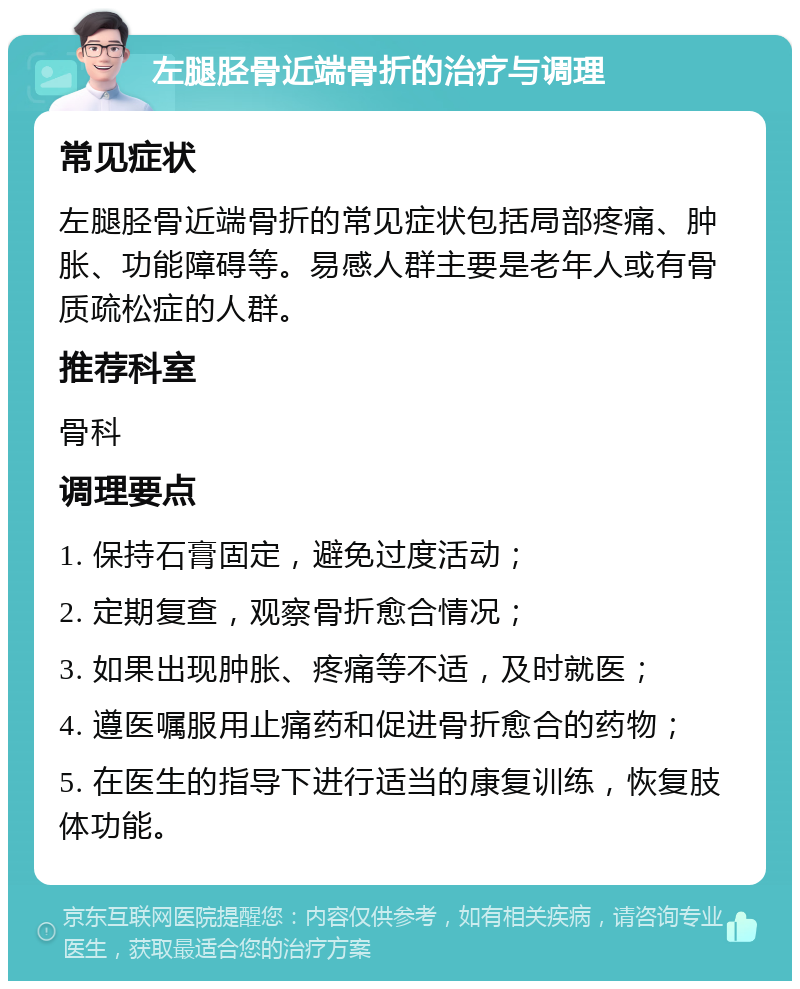 左腿胫骨近端骨折的治疗与调理

常见症状

左腿胫骨近端骨折的常见症状包括局部疼痛、肿胀、功能障碍等。易感人群主要是老年人或有骨质疏松症的人群。

推荐科室

骨科

调理要点

1. 保持石膏固定，避免过度活动；

2. 定期复查，观察骨折愈合情况；

3. 如果出现肿胀、疼痛等不适，及时就医；

4. 遵医嘱服用止痛药和促进骨折愈合的药物；

5. 在医生的指导下进行适当的康复训练，恢复肢体功能。

京东互联网医院提醒您：内容仅供参考，如有相关疾病，请咨询专业医生，获取最适合您的治疗方案